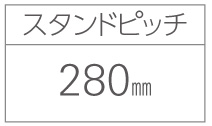 | スタンドピッチ |
|---|
| 280㎜ |